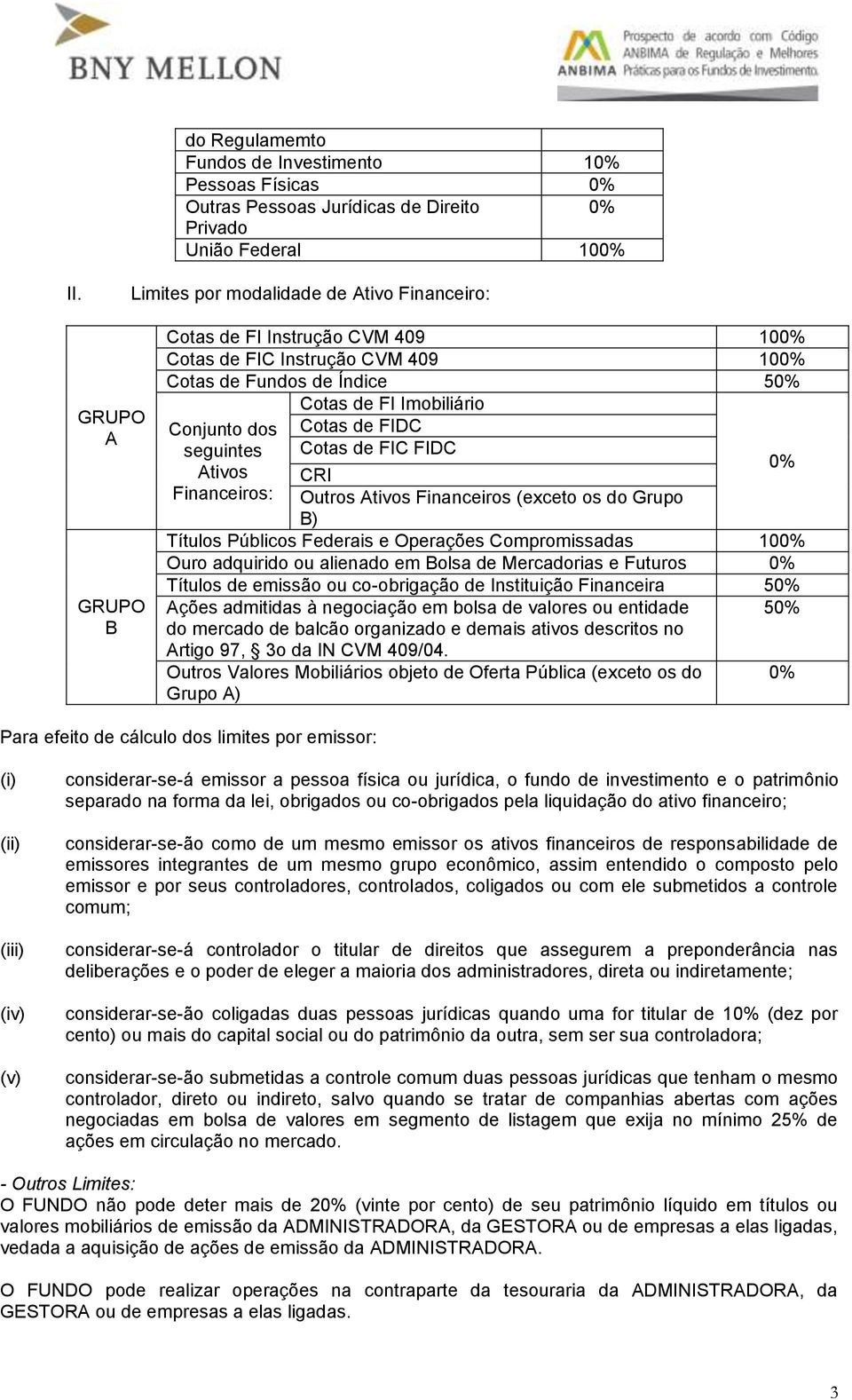 BNY MELLON

ANBIMA Prospecto de acordo com Código ANBIMA de Regulação e Melhores Práticas para os Fundos de Investimento.

| do Regulamemto | |
|---|---|
| Fundos de Investimento | 10% |
| Pessoas Físicas | 0% |
| Outras Pessoas Jurídicas de Direito Privado | 0% |
| União Federal | 100% |

II. Limites por modalidade de Ativo Financeiro:

| | | | |
|---|---|---|---|
| GRUPO A | Cotas de FI Instrução CVM 409 | | 100% |
| | Cotas de FIC Instrução CVM 409 | | 100% |
| | Cotas de Fundos de Índice | | 50% |
| | Conjunto dos seguintes Ativos Financeiros: | Cotas de FI Imobiliário | 0% |
| | | Cotas de FIDC | |
| | | Cotas de FIC FIDC | |
| | | CRI | |
| | | Outros Ativos Financeiros (exceto os do Grupo B) | |
| GRUPO B | Títulos Públicos Federais e Operações Compromissadas | | 100% |
| | Ouro adquirido ou alienado em Bolsa de Mercadorias e Futuros | | 0% |
| | Títulos de emissão ou co-obrigação de Instituição Financeira | | 50% |
| | Ações admitidas à negociação em bolsa de valores ou entidade do mercado de balcão organizado e demais ativos descritos no Artigo 97, 3o da IN CVM 409/04. | | 50% |
| | Outros Valores Mobiliários objeto de Oferta Pública (exceto os do Grupo A) | | 0% |

Para efeito de cálculo dos limites por emissor:

(i) considerar-se-á emissor a pessoa física ou jurídica, o fundo de investimento e o patrimônio separado na forma da lei, obrigados ou co-obrigados pela liquidação do ativo financeiro;

(ii) considerar-se-ão como de um mesmo emissor os ativos financeiros de responsabilidade de emissores integrantes de um mesmo grupo econômico, assim entendido o composto pelo emissor e por seus controladores, controlados, coligados ou com ele submetidos a controle comum;

(iii) considerar-se-á controlador o titular de direitos que assegurem a preponderância nas deliberações e o poder de eleger a maioria dos administradores, direta ou indiretamente;

(iv) considerar-se-ão coligadas duas pessoas jurídicas quando uma for titular de 10% (dez por cento) ou mais do capital social ou do patrimônio da outra, sem ser sua controladora;

(v) considerar-se-ão submetidas a controle comum duas pessoas jurídicas que tenham o mesmo controlador, direto ou indireto, salvo quando se tratar de companhias abertas com ações negociadas em bolsa de valores em segmento de listagem que exija no mínimo 25% de ações em circulação no mercado.

- Outros Limites:
O FUNDO não pode deter mais de 20% (vinte por cento) de seu patrimônio líquido em títulos ou valores mobiliários de emissão da ADMINISTRADORA, da GESTORA ou de empresas a elas ligadas, vedada a aquisição de ações de emissão da ADMINISTRADORA.

O FUNDO pode realizar operações na contraparte da tesouraria da ADMINISTRADORA, da GESTORA ou de empresas a elas ligadas.

3